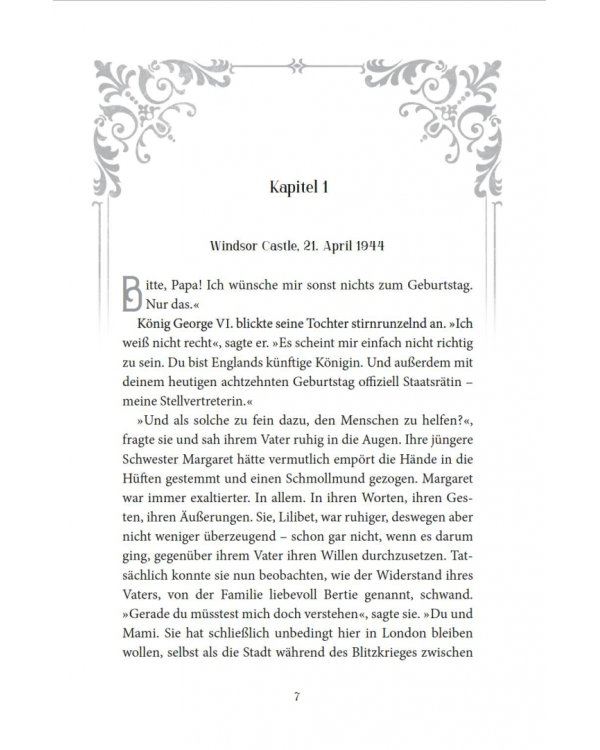 Kapitel 1

Windsor Castle, 21. April 1944

Bitte, Papa! Ich wünsche mir sonst nichts zum Geburtstag. Nur das.«

König George VI. blickte seine Tochter stirnrunzelnd an. »Ich weiß nicht recht«, sagte er. »Es scheint mir einfach nicht richtig zu sein. Du bist Englands künftige Königin. Und außerdem mit deinem heutigen achtzehnten Geburtstag offiziell Staatsrätin – meine Stellvertreterin.«

»Und als solche zu fein dazu, den Menschen zu helfen?«, fragte sie und sah ihrem Vater ruhig in die Augen. Ihre jüngere Schwester Margaret hätte vermutlich empört die Hände in die Hüften gestemmt und einen Schmollmund gezogen. Margaret war immer exaltierter. In allem. In ihren Worten, ihren Gesten, ihren Äußerungen. Sie, Lilibet, war ruhiger, deswegen aber nicht weniger überzeugend – schon gar nicht, wenn es darum ging, gegenüber ihrem Vater ihren Willen durchzusetzen. Tatsächlich konnte sie nun beobachten, wie der Widerstand ihres Vaters, von der Familie liebevoll Bertie genannt, schwand. »Gerade du müsstest mich doch verstehen«, sagte sie. »Du und Mami. Sie hat schließlich unbedingt hier in London bleiben wollen, selbst als die Stadt während des Blitzkrieges zwischen

7